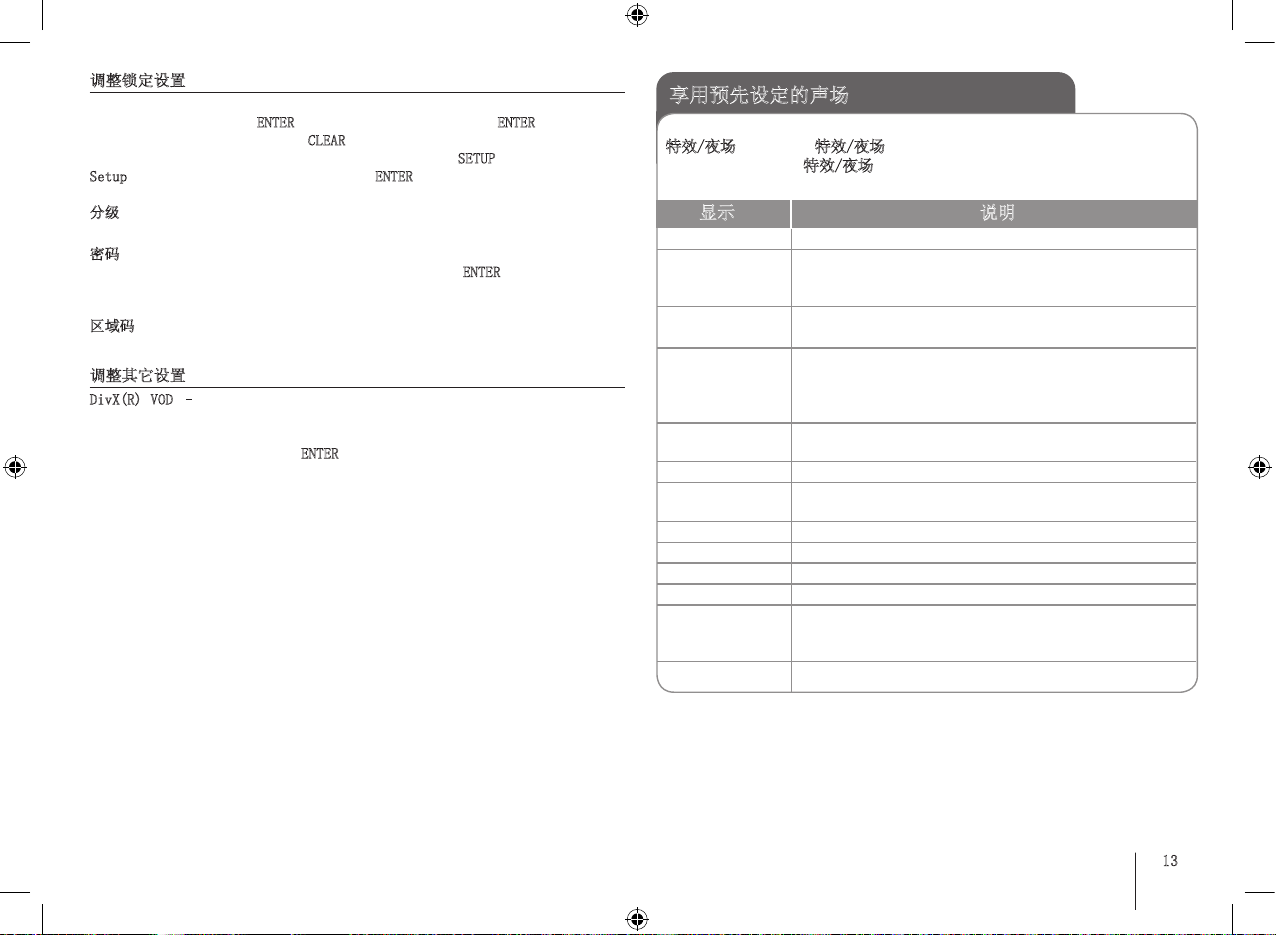 调整锁定设置

ENTER ENTER CLEAR SETUP Setup ENTER

分级

密码 ENTER

区域码

调整其它设置

DivX(R) VOD -

ENTER

享用预先设定的声场

特效/夜场 特效/夜场 特效/夜场

| 显示 | 说明 |
|---|---|
| | |
| | |
| | |
| | |
| | |
| | |
| | |
| | |
| | |
| | |
| | |
| | |
| | |

13